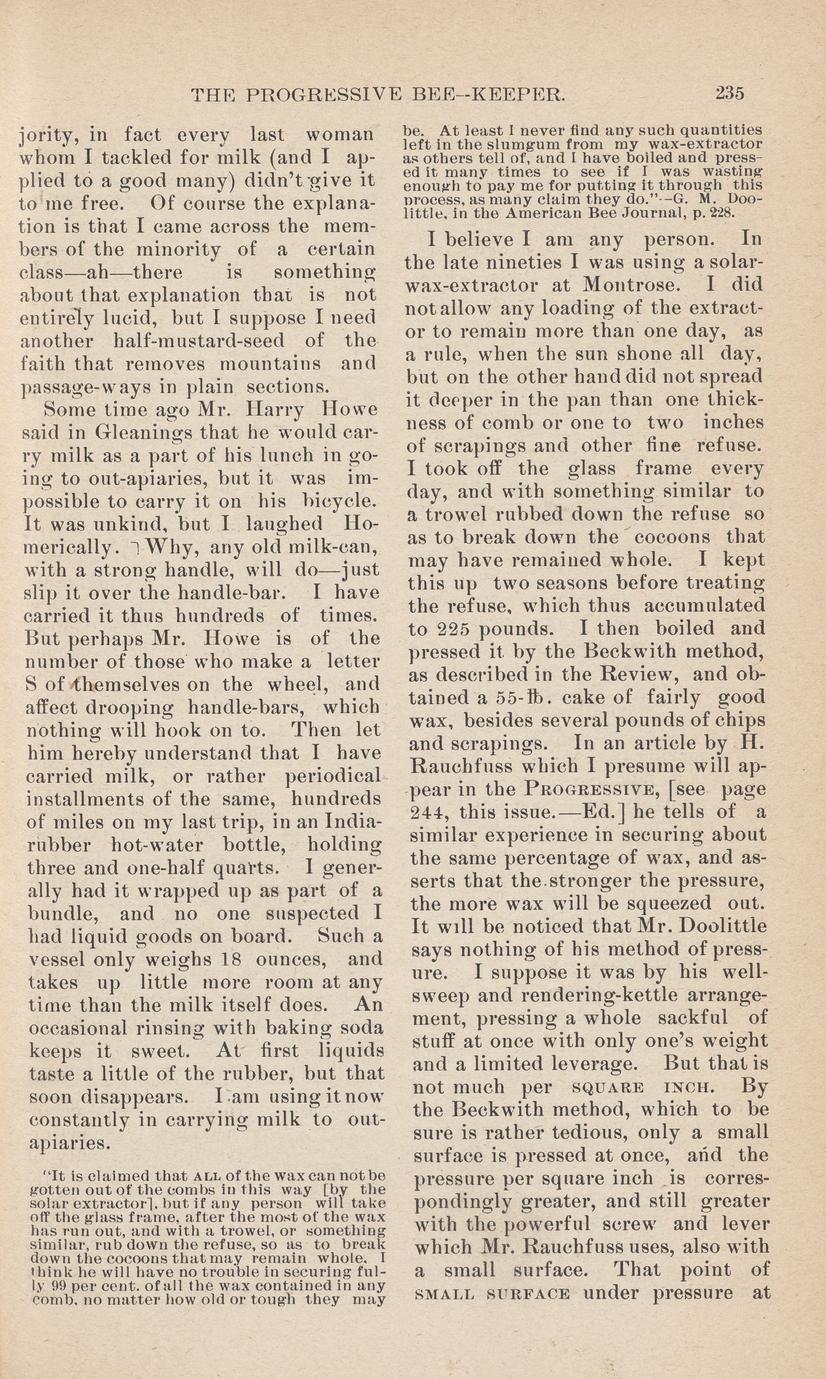 THE PROGRESSIVE BEE--KEEPER. 235

jority, in fact every last woman whom I tackled for milk (and I applied to a good many) didn't give it to me free. Of course the explanation is that I came across the members of the minority of a certain class—ah—there is something about that explanation that is not entirely lucid, but I suppose I need another half-mustard-seed of the faith that removes mountains and passage-ways in plain sections.

Some time ago Mr. Harry Howe said in Gleanings that he would carry milk as a part of his lunch in going to out-apiaries, but it was impossible to carry it on his bicycle. It was unkind, but I laughed Homerically. Why, any old milk-can, with a strong handle, will do—just slip it over the handle-bar. I have carried it thus hundreds of times. But perhaps Mr. Howe is of the number of those who make a letter S of themselves on the wheel, and affect drooping handle-bars, which nothing will hook on to. Then let him hereby understand that I have carried milk, or rather periodical installments of the same, hundreds of miles on my last trip, in an India-rubber hot-water bottle, holding three and one-half quarts. I generally had it wrapped up as part of a bundle, and no one suspected I had liquid goods on board. Such a vessel only weighs 18 ounces, and takes up little more room at any time than the milk itself does. An occasional rinsing with baking soda keeps it sweet. At first liquids taste a little of the rubber, but that soon disappears. I am using it now constantly in carrying milk to out-apiaries.

"It is claimed that ALL of the wax can not be gotten out of the combs in this way [by the solar extractor], but if any person will take off the glass frame, after the most of the wax has run out, and with a trowel, or something similar, rub down the refuse, so as to break down the cocoons that may remain whole, I think he will have no trouble in securing fully 99 per cent. of all the wax contained in any comb, no matter how old or tough they may be. At least I never find any such quantities left in the slumgum from my wax-extractor as others tell of, and I have boiled and pressed it many times to see if I was wasting enough to pay me for putting it through this process, as many claim they do."—G. M. Doolittle, in the American Bee Journal, p. 228.

I believe I am any person. In the late nineties I was using a solar-wax-extractor at Montrose. I did not allow any loading of the extractor to remain more than one day, as a rule, when the sun shone all day, but on the other hand did not spread it deeper in the pan than one thickness of comb or one to two inches of scrapings and other fine refuse. I took off the glass frame every day, and with something similar to a trowel rubbed down the refuse so as to break down the cocoons that may have remained whole. I kept this up two seasons before treating the refuse, which thus accumulated to 225 pounds. I then boiled and pressed it by the Beckwith method, as described in the Review, and obtained a 55-℔. cake of fairly good wax, besides several pounds of chips and scrapings. In an article by H. Rauchfuss which I presume will appear in the PROGRESSIVE, [see page 244, this issue.—Ed.] he tells of a similar experience in securing about the same percentage of wax, and asserts that the stronger the pressure, the more wax will be squeezed out. It will be noticed that Mr. Doolittle says nothing of his method of pressure. I suppose it was by his well-sweep and rendering-kettle arrangement, pressing a whole sackful of stuff at once with only one's weight and a limited leverage. But that is not much per SQUARE INCH. By the Beckwith method, which to be sure is rather tedious, only a small surface is pressed at once, and the pressure per square inch is correspondingly greater, and still greater with the powerful screw and lever which Mr. Rauchfuss uses, also with a small surface. That point of SMALL SURFACE under pressure at